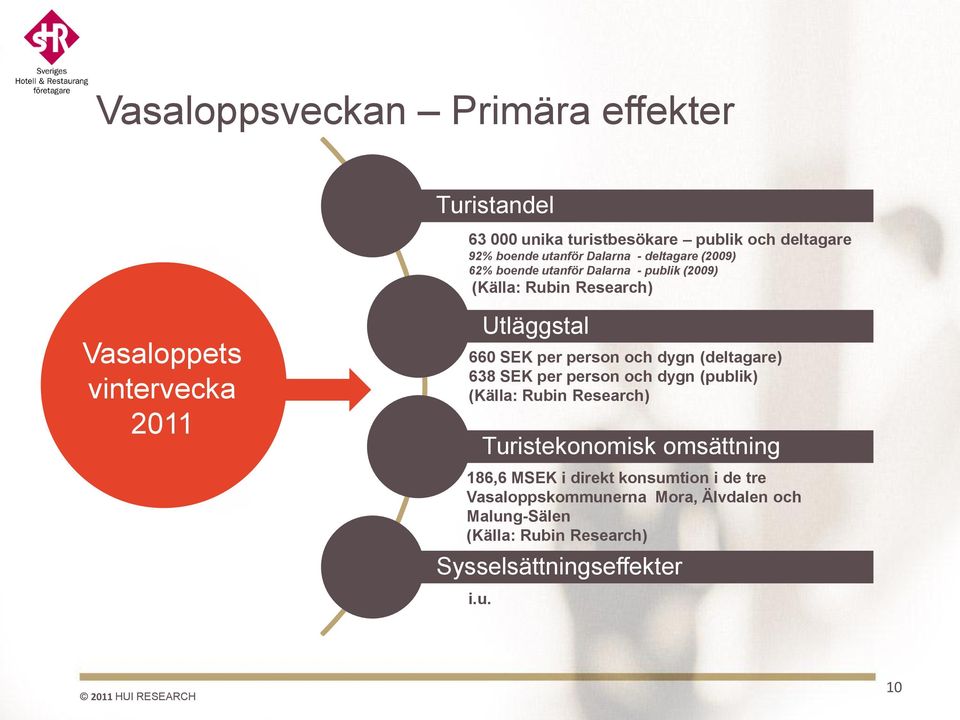 SHR
Sveriges
Hotell & Restaurang
företagare

Vasaloppsveckan – Primära effekter

Vasaloppets vintervecka 2011

Turistandel

63 000 unika turistbesökare – publik och deltagare
92% boende utanför Dalarna - deltagare (2009)
62% boende utanför Dalarna - publik (2009)
(Källa: Rubin Research)

Utläggstal

660 SEK per person och dygn (deltagare)
638 SEK per person och dygn (publik)
(Källa: Rubin Research)

Turistekonomisk omsättning

186,6 MSEK i direkt konsumtion i de tre Vasaloppskommunerna Mora, Älvdalen och Malung-Sälen
(Källa: Rubin Research)

Sysselsättningseffekter

i.u.

© 2011 HUI RESEARCH

10